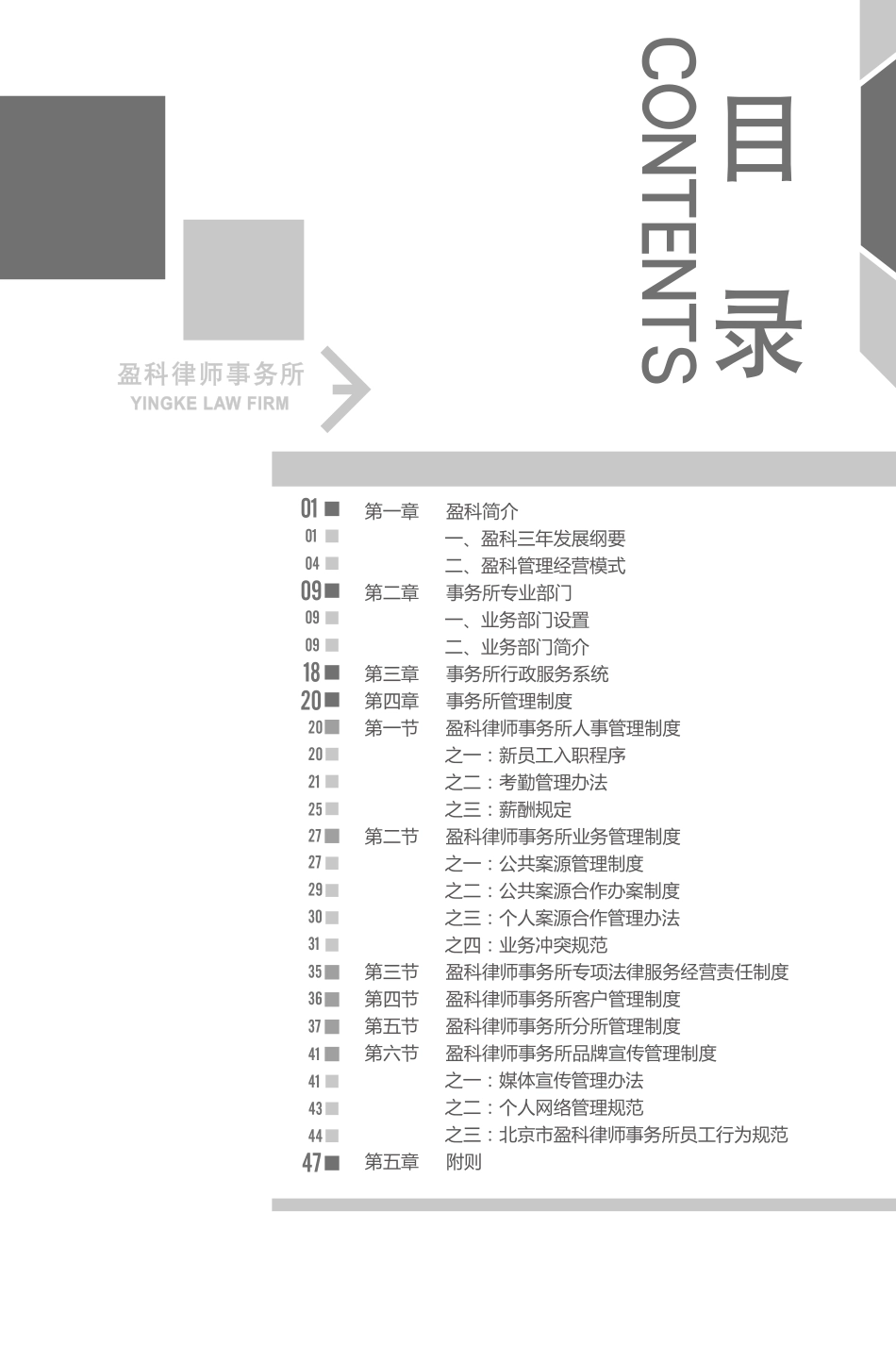 目录
CONTENTS

盈科律师事务所
YINGKE LAW FIRM

01 第一章 盈科简介
01 一、盈科三年发展纲要
04 二、盈科管理经营模式
09 第二章 事务所专业部门
09 一、业务部门设置
09 二、业务部门简介
18 第三章 事务所行政服务系统
20 第四章 事务所管理制度
20 第一节 盈科律师事务所人事管理制度
20 之一：新员工入职程序
21 之二：考勤管理办法
25 之三：薪酬规定
27 第二节 盈科律师事务所业务管理制度
27 之一：公共案源管理制度
29 之二：公共案源合作办案制度
30 之三：个人案源合作管理办法
31 之四：业务冲突规范
35 第三节 盈科律师事务所专项法律服务经营责任制度
36 第四节 盈科律师事务所客户管理制度
37 第五节 盈科律师事务所分所管理制度
41 第六节 盈科律师事务所品牌宣传管理制度
41 之一：媒体宣传管理办法
43 之二：个人网络管理规范
44 之三：北京市盈科律师事务所员工行为规范
47 第五章 附则